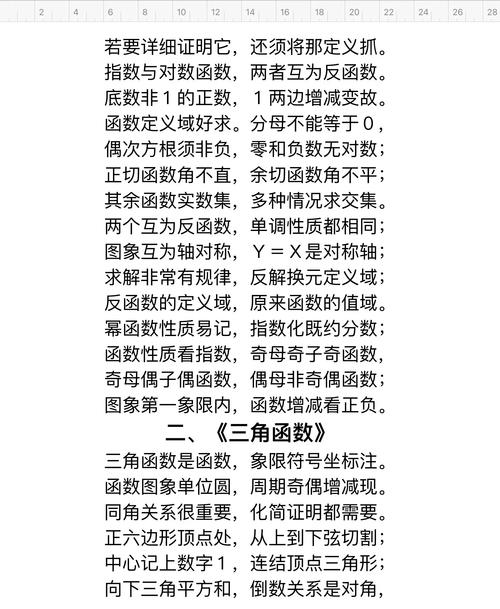 2 4 6 8 10 12 14 16 18 20 22 24 26 28

若要详细证明它，还须将那定义抓。
指数与对数函数，两者互为反函数。
底数非１的正数，１两边增减变故。
函数定义域好求。分母不能等于０，
偶次方根须非负，零和负数无对数；
正切函数角不直，余切函数角不平；
其余函数实数集，多种情况求交集。
两个互为反函数，单调性质都相同；
图象互为轴对称，Ｙ＝Ｘ是对称轴；
求解非常有规律，反解换元定义域；
反函数的定义域，原来函数的值域。
幂函数性质易记，指数化既约分数；
函数性质看指数，奇母奇子奇函数，
奇母偶子偶函数，偶母非奇偶函数；
图象第一象限内，函数增减看正负。

二、《三角函数》

三角函数是函数，象限符号坐标注。
函数图象单位圆，周期奇偶增减现。
同角关系很重要，化简证明都需要。
正六边形顶点处，从上到下弦切割；
中心记上数字１，连结顶点三角形；
向下三角平方和，倒数关系是对角，